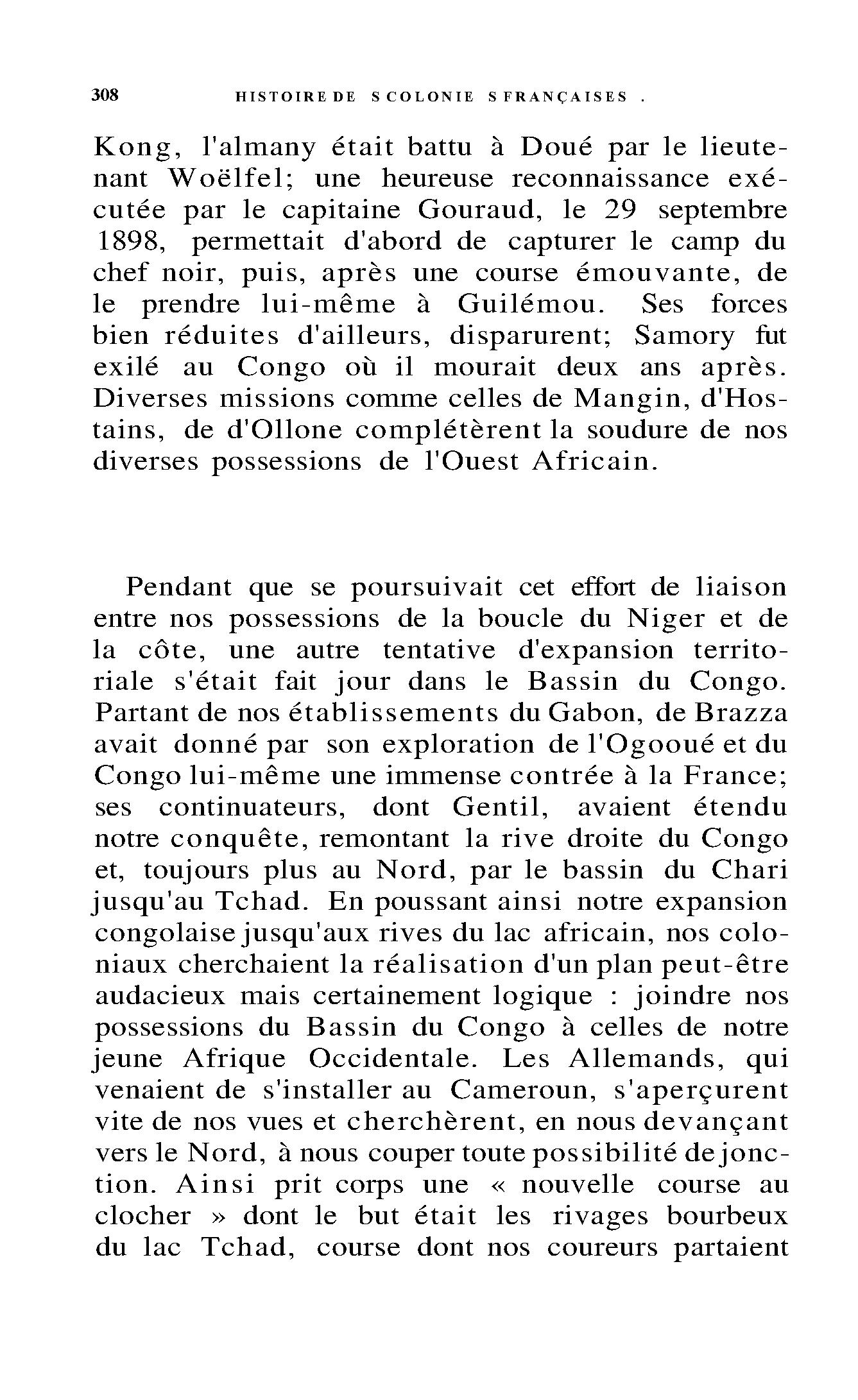 308 HISTOIRE DE S COLONIE S FRANÇAISES .

Kong, l'almany était battu à Doué par le lieutenant Woëlfel; une heureuse reconnaissance exécutée par le capitaine Gouraud, le 29 septembre 1898, permettait d'abord de capturer le camp du chef noir, puis, après une course émouvante, de le prendre lui-même à Guilémou. Ses forces bien réduites d'ailleurs, disparurent; Samory fut exilé au Congo où il mourait deux ans après. Diverses missions comme celles de Mangin, d'Hostains, de d'Ollone complétèrent la soudure de nos diverses possessions de l'Ouest Africain.

Pendant que se poursuivait cet effort de liaison entre nos possessions de la boucle du Niger et de la côte, une autre tentative d'expansion territoriale s'était fait jour dans le Bassin du Congo. Partant de nos établissements du Gabon, de Brazza avait donné par son exploration de l'Ogooué et du Congo lui-même une immense contrée à la France; ses continuateurs, dont Gentil, avaient étendu notre conquête, remontant la rive droite du Congo et, toujours plus au Nord, par le bassin du Chari jusqu'au Tchad. En poussant ainsi notre expansion congolaise jusqu'aux rives du lac africain, nos coloniaux cherchaient la réalisation d'un plan peut-être audacieux mais certainement logique : joindre nos possessions du Bassin du Congo à celles de notre jeune Afrique Occidentale. Les Allemands, qui venaient de s'installer au Cameroun, s'aperçurent vite de nos vues et cherchèrent, en nous devançant vers le Nord, à nous couper toute possibilité de jonction. Ainsi prit corps une « nouvelle course au clocher » dont le but était les rivages bourbeux du lac Tchad, course dont nos coureurs partaient